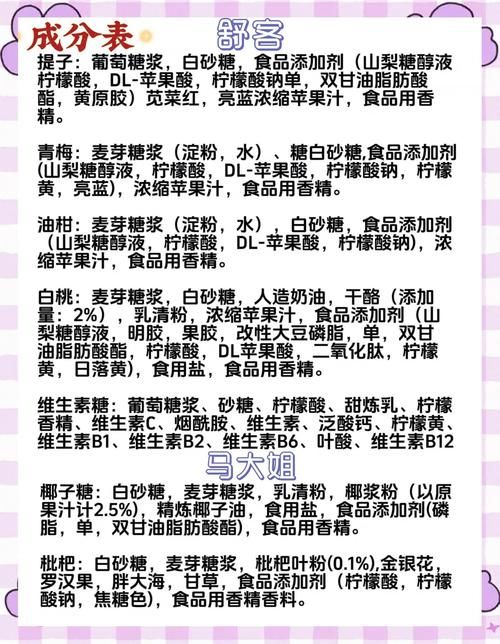 成分表

舒客

提子：葡萄糖浆，白砂糖，食品添加剂（山梨糖醇液柠檬酸，DL-苹果酸，柠檬酸钠单，双甘油脂肪酸酯，黄原胶）苋菜红，亮蓝浓缩苹果汁，食品用香精。

青梅：麦芽糖浆（淀粉，水）、糖白砂糖,食品添加剂(山梨糖醇液，柠檬酸，DL-苹果酸，柠檬酸钠，柠檬黄，亮蓝)，浓缩苹果汁，食品用香精。

油柑：麦芽糖浆（淀粉，水），白砂糖，食品添加剂（山梨糖醇液，柠檬酸，DL-苹果酸，柠檬酸钠），浓缩苹果汁，食品用香精。

白桃：麦芽糖浆，白砂糖，人造奶油，干酪（添加量：2%），乳清粉，浓缩苹果汁，食品添加剂（山梨糖醇液，明胶，果胶，改性大豆磷脂，单，双甘油脂肪酸酯，柠檬酸，DL苹果酸，二氧化肽，柠檬黄，日落黄），食用盐，食品用香精。

维生素糖：葡萄糖浆、砂糖、柠檬酸、甜炼乳、柠檬香精、维生素C、烟酰胺、维生素、泛酸钙、柠檬黄、维生素B1、维生素B2、维生素B6、叶酸、维生素B12

马大姐

椰子糖：白砂糖，麦芽糖浆，乳清粉，椰浆粉（以原果汁计2.5%)，精炼椰子油，食用盐，食品添加剂(磷脂，单，双甘油脂肪酸酯)，食品用香精。

枇杷：白砂糖，麦芽糖浆，枇杷叶粉(0.1%),金银花，罗汉果，胖大海，甘草，食品添加剂（柠檬酸，柠檬酸钠，焦糖色），食品用香精香料。